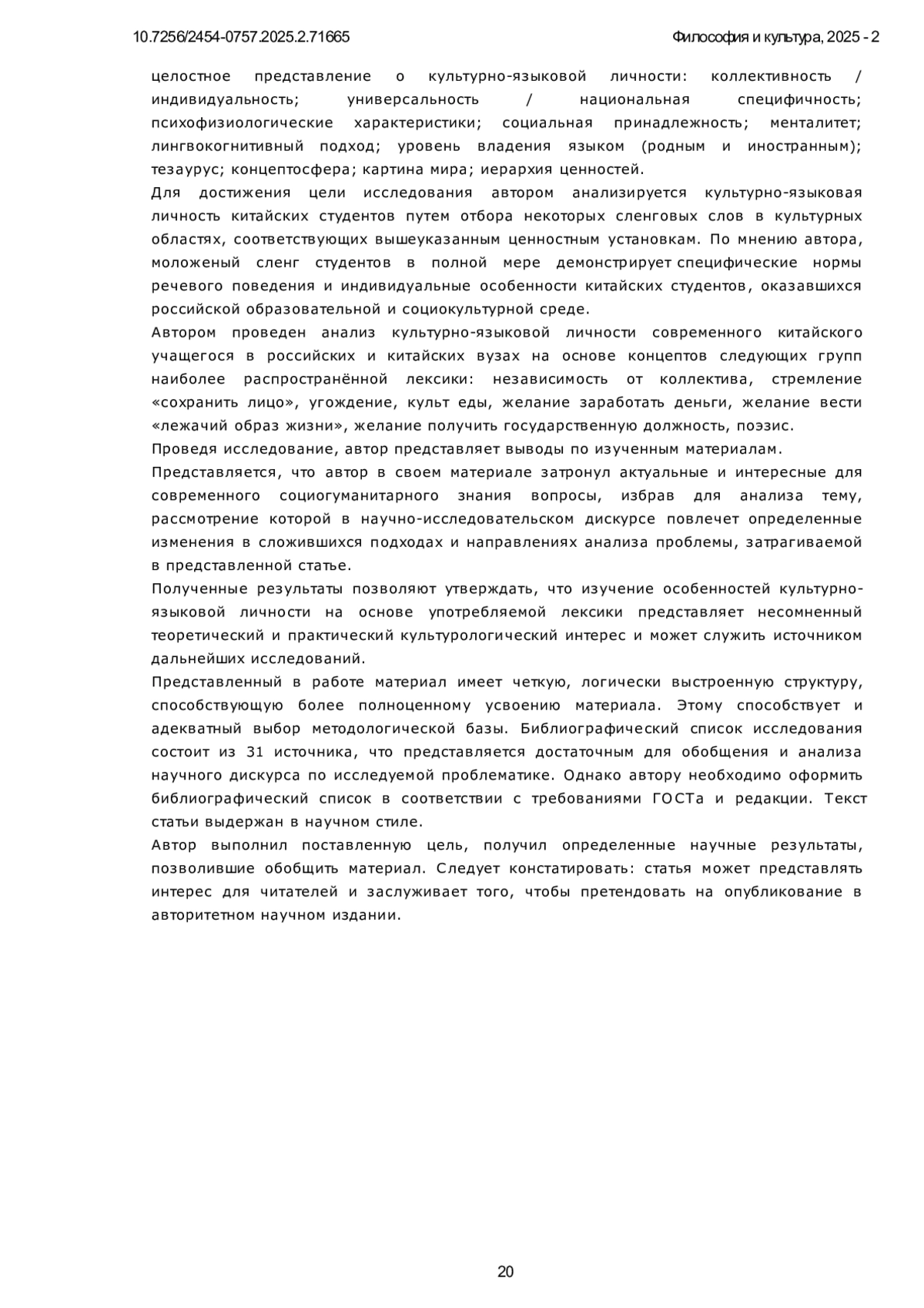 10.7256/2454-0757.2025.2.71665

Философия и культура, 2025 - 2

целостное представление о культурно-языковой личности: коллективность / индивидуальность; универсальность / национальная специфичность; психофизиологические характеристики; социальная принадлежность; менталитет; лингвокогнитивный подход; уровень владения языком (родным и иностранным); тезаурус; концептосфера; картина мира; иерархия ценностей.

Для достижения цели исследования автором анализируется культурно-языковая личность китайских студентов путем отбора некоторых сленговых слов в культурных областях, соответствующих вышеуказанным ценностным установкам. По мнению автора, моложеный сленг студентов в полной мере демонстрирует специфические нормы речевого поведения и индивидуальные особенности китайских студентов, оказавшихся российской образовательной и социокультурной среде.

Автором проведен анализ культурно-языковой личности современного китайского учащегося в российских и китайских вузах на основе концептов следующих групп наиболее распространённой лексики: независимость от коллектива, стремление «сохранить лицо», угождение, культ еды, желание заработать деньги, желание вести «лежачий образ жизни», желание получить государственную должность, поэзис.

Проведя исследование, автор представляет выводы по изученным материалам.

Представляется, что автор в своем материале затронул актуальные и интересные для современного социогуманитарного знания вопросы, избрав для анализа тему, рассмотрение которой в научно-исследовательском дискурсе повлечет определенные изменения в сложившихся подходах и направлениях анализа проблемы, затрагиваемой в представленной статье.

Полученные результаты позволяют утверждать, что изучение особенностей культурно-языковой личности на основе употребляемой лексики представляет несомненный теоретический и практический культурологический интерес и может служить источником дальнейших исследований.

Представленный в работе материал имеет четкую, логически выстроенную структуру, способствующую более полноценному усвоению материала. Этому способствует и адекватный выбор методологической базы. Библиографический список исследования состоит из 31 источника, что представляется достаточным для обобщения и анализа научного дискурса по исследуемой проблематике. Однако автору необходимо оформить библиографический список в соответствии с требованиями ГОСТа и редакции. Текст статьи выдержан в научном стиле.

Автор выполнил поставленную цель, получил определенные научные результаты, позволившие обобщить материал. Следует констатировать: статья может представлять интерес для читателей и заслуживает того, чтобы претендовать на опубликование в авторитетном научном издании.

20